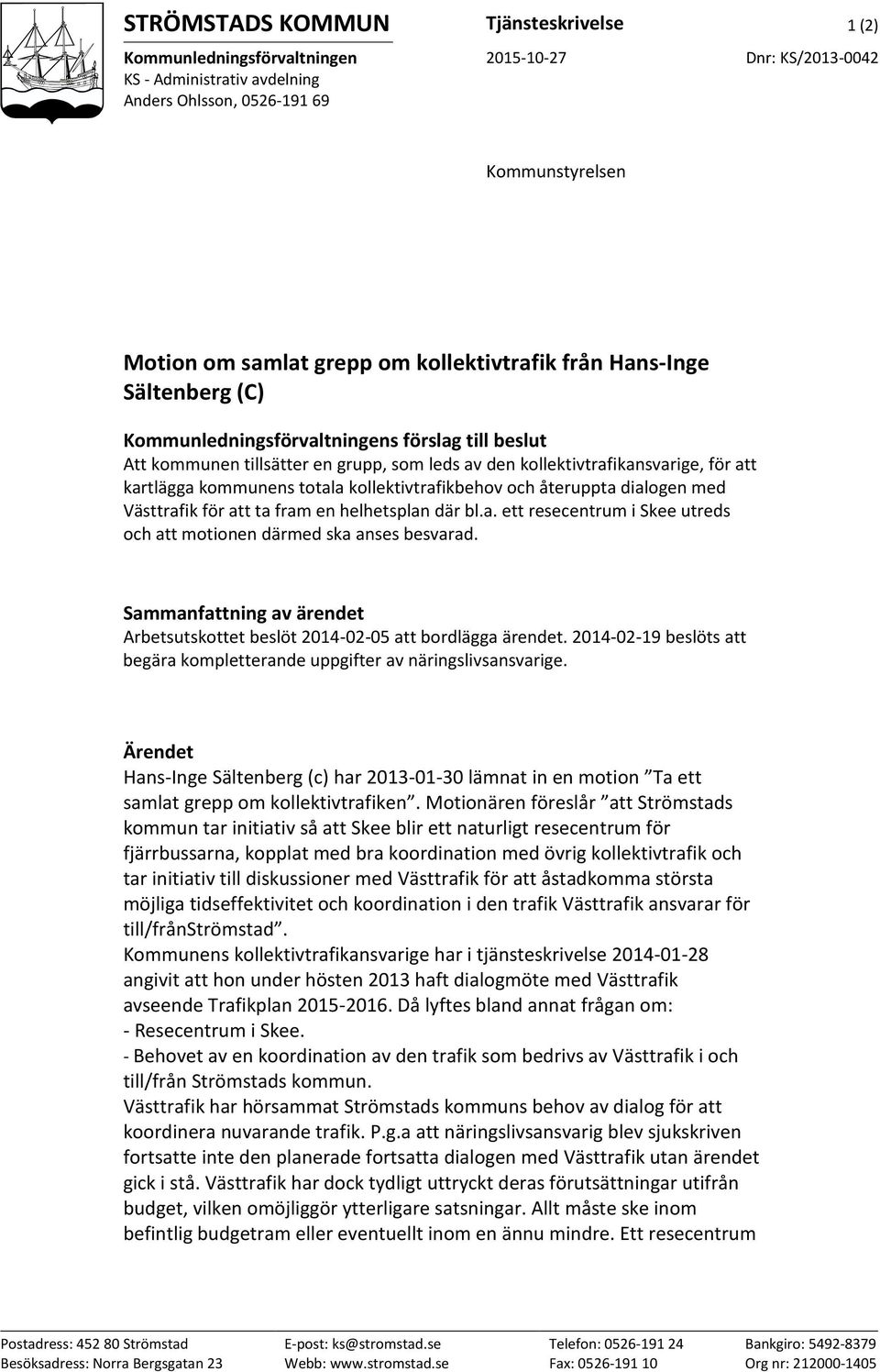 STRÖMSTADS KOMMUN
Kommunledningsförvaltningen
KS - Administrativ avdelning
Anders Ohlsson, 0526-191 69

Tjänsteskrivelse
1 (2)
2015-10-27
Dnr: KS/2013-0042

Kommunstyrelsen

Motion om samlat grepp om kollektivtrafik från Hans-Inge Sältenberg (C)

Kommunledningsförvaltningens förslag till beslut
Att kommunen tillsätter en grupp, som leds av den kollektivtrafikansvarige, för att kartlägga kommunens totala kollektivtrafikbehov och återuppta dialogen med Västtrafik för att ta fram en helhetsplan där bl.a. ett resecentrum i Skee utreds och att motionen därmed ska anses besvarad.

Sammanfattning av ärendet
Arbetsutskottet beslöt 2014-02-05 att bordlägga ärendet. 2014-02-19 beslöts att begära kompletterande uppgifter av näringslivsansvarige.

Ärendet
Hans-Inge Sältenberg (c) har 2013-01-30 lämnat in en motion ”Ta ett samlat grepp om kollektivtrafiken”. Motionären föreslår ”att Strömstads kommun tar initiativ så att Skee blir ett naturligt resecentrum för fjärrbussarna, kopplat med bra koordination med övrig kollektivtrafik och tar initiativ till diskussioner med Västtrafik för att åstadkomma största möjliga tidseffektivitet och koordination i den trafik Västtrafik ansvarar för till/frånStrömstad”.
Kommunens kollektivtrafikansvarige har i tjänsteskrivelse 2014-01-28 angivit att hon under hösten 2013 haft dialogmöte med Västtrafik avseende Trafikplan 2015-2016. Då lyftes bland annat frågan om:
- Resecentrum i Skee.
- Behovet av en koordination av den trafik som bedrivs av Västtrafik i och till/från Strömstads kommun.
Västtrafik har hörsammat Strömstads kommuns behov av dialog för att koordinera nuvarande trafik. P.g.a att näringslivsansvarig blev sjukskriven fortsatte inte den planerade fortsatta dialogen med Västtrafik utan ärendet gick i stå. Västtrafik har dock tydligt uttryckt deras förutsättningar utifrån budget, vilken omöjliggör ytterligare satsningar. Allt måste ske inom befintlig budgetram eller eventuellt inom en ännu mindre. Ett resecentrum

Postadress: 452 80 Strömstad
Besöksadress: Norra Bergsgatan 23
E-post: ks@stromstad.se
Webb: www.stromstad.se
Telefon: 0526-191 24
Fax: 0526-191 10
Bankgiro: 5492-8379
Org nr: 212000-1405